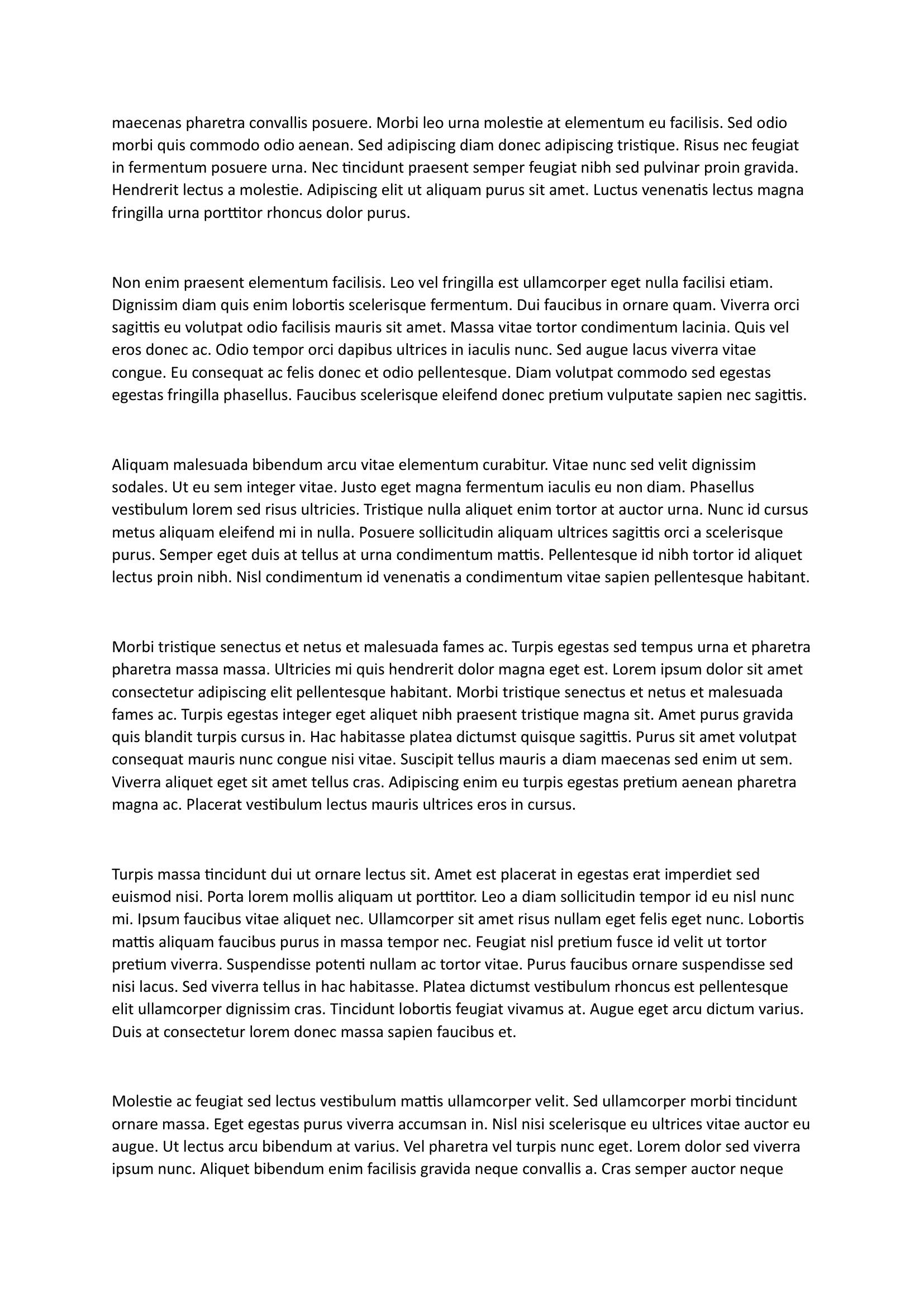 maecenas pharetra convallis posuere. Morbi leo urna molestie at elementum eu facilisis. Sed odio morbi quis commodo odio aenean. Sed adipiscing diam donec adipiscing tristique. Risus nec feugiat in fermentum posuere urna. Nec tincidunt praesent semper feugiat nibh sed pulvinar proin gravida. Hendrerit lectus a molestie. Adipiscing elit ut aliquam purus sit amet. Luctus venenatis lectus magna fringilla urna porttitor rhoncus dolor purus.

Non enim praesent elementum facilisis. Leo vel fringilla est ullamcorper eget nulla facilisi etiam. Dignissim diam quis enim lobortis scelerisque fermentum. Dui faucibus in ornare quam. Viverra orci sagittis eu volutpat odio facilisis mauris sit amet. Massa vitae tortor condimentum lacinia. Quis vel eros donec ac. Odio tempor orci dapibus ultrices in iaculis nunc. Sed augue lacus viverra vitae congue. Eu consequat ac felis donec et odio pellentesque. Diam volutpat commodo sed egestas egestas fringilla phasellus. Faucibus scelerisque eleifend donec pretium vulputate sapien nec sagittis.

Aliquam malesuada bibendum arcu vitae elementum curabitur. Vitae nunc sed velit dignissim sodales. Ut eu sem integer vitae. Justo eget magna fermentum iaculis eu non diam. Phasellus vestibulum lorem sed risus ultricies. Tristique nulla aliquet enim tortor at auctor urna. Nunc id cursus metus aliquam eleifend mi in nulla. Posuere sollicitudin aliquam ultrices sagittis orci a scelerisque purus. Semper eget duis at tellus at urna condimentum mattis. Pellentesque id nibh tortor id aliquet lectus proin nibh. Nisl condimentum id venenatis a condimentum vitae sapien pellentesque habitant.

Morbi tristique senectus et netus et malesuada fames ac. Turpis egestas sed tempus urna et pharetra pharetra massa massa. Ultricies mi quis hendrerit dolor magna eget est. Lorem ipsum dolor sit amet consectetur adipiscing elit pellentesque habitant. Morbi tristique senectus et netus et malesuada fames ac. Turpis egestas integer eget aliquet nibh praesent tristique magna sit. Amet purus gravida quis blandit turpis cursus in. Hac habitasse platea dictumst quisque sagittis. Purus sit amet volutpat consequat mauris nunc congue nisi vitae. Suscipit tellus mauris a diam maecenas sed enim ut sem. Viverra aliquet eget sit amet tellus cras. Adipiscing enim eu turpis egestas pretium aenean pharetra magna ac. Placerat vestibulum lectus mauris ultrices eros in cursus.

Turpis massa tincidunt dui ut ornare lectus sit. Amet est placerat in egestas erat imperdiet sed euismod nisi. Porta lorem mollis aliquam ut porttitor. Leo a diam sollicitudin tempor id eu nisl nunc mi. Ipsum faucibus vitae aliquet nec. Ullamcorper sit amet risus nullam eget felis eget nunc. Lobortis mattis aliquam faucibus purus in massa tempor nec. Feugiat nisl pretium fusce id velit ut tortor pretium viverra. Suspendisse potenti nullam ac tortor vitae. Purus faucibus ornare suspendisse sed nisi lacus. Sed viverra tellus in hac habitasse. Platea dictumst vestibulum rhoncus est pellentesque elit ullamcorper dignissim cras. Tincidunt lobortis feugiat vivamus at. Augue eget arcu dictum varius. Duis at consectetur lorem donec massa sapien faucibus et.

Molestie ac feugiat sed lectus vestibulum mattis ullamcorper velit. Sed ullamcorper morbi tincidunt ornare massa. Eget egestas purus viverra accumsan in. Nisl nisi scelerisque eu ultrices vitae auctor eu augue. Ut lectus arcu bibendum at varius. Vel pharetra vel turpis nunc eget. Lorem dolor sed viverra ipsum nunc. Aliquet bibendum enim facilisis gravida neque convallis a. Cras semper auctor neque